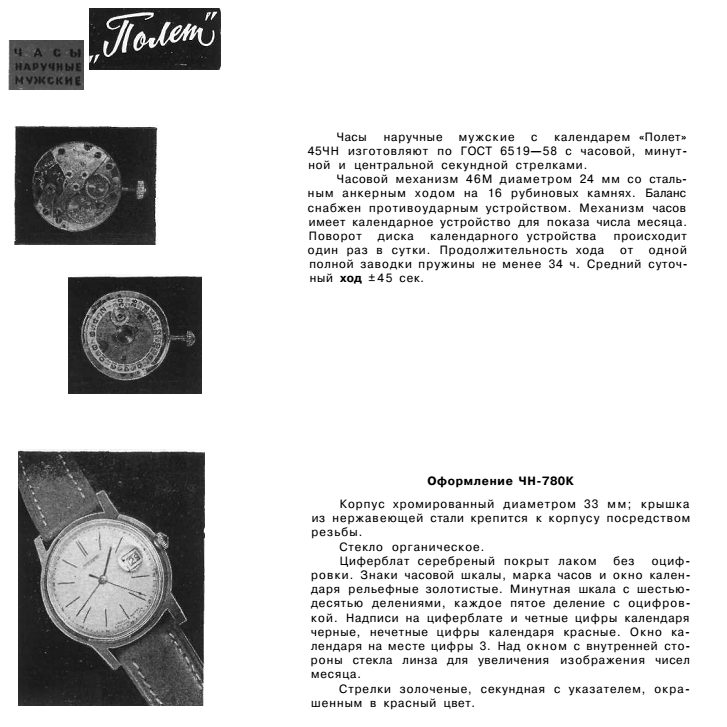 ЧАСЫ НАРУЧНЫЕ МУЖСКИЕ

„Полет"

Часы наручные мужские с календарем «Полет» 45ЧН изготовляют по ГОСТ 6519—58 с часовой, минутной и центральной секундной стрелками.

Часовой механизм 46М диаметром 24 мм со стальным анкерным ходом на 16 рубиновых камнях. Баланс снабжен противоударным устройством. Механизм часов имеет календарное устройство для показа числа месяца. Поворот диска календарного устройства происходит один раз в сутки. Продолжительность хода от одной полной заводки пружины не менее 34 ч. Средний суточный ход ±45 сек.

Оформление ЧН-780К

Корпус хромированный диаметром 33 мм; крышка из нержавеющей стали крепится к корпусу посредством резьбы.

Стекло органическое.

Циферблат серебреный покрыт лаком без оцифровки. Знаки часовой шкалы, марка часов и окно календаря рельефные золотистые. Минутная шкала с шестьюдесятью делениями, каждое пятое деление с оцифровкой. Надписи на циферблате и четные цифры календаря черные, нечетные цифры календаря красные. Окно календаря на месте цифры 3. Над окном с внутренней стороны стекла линза для увеличения изображения чисел месяца.

Стрелки золоченые, секундная с указателем, окрашенным в красный цвет.